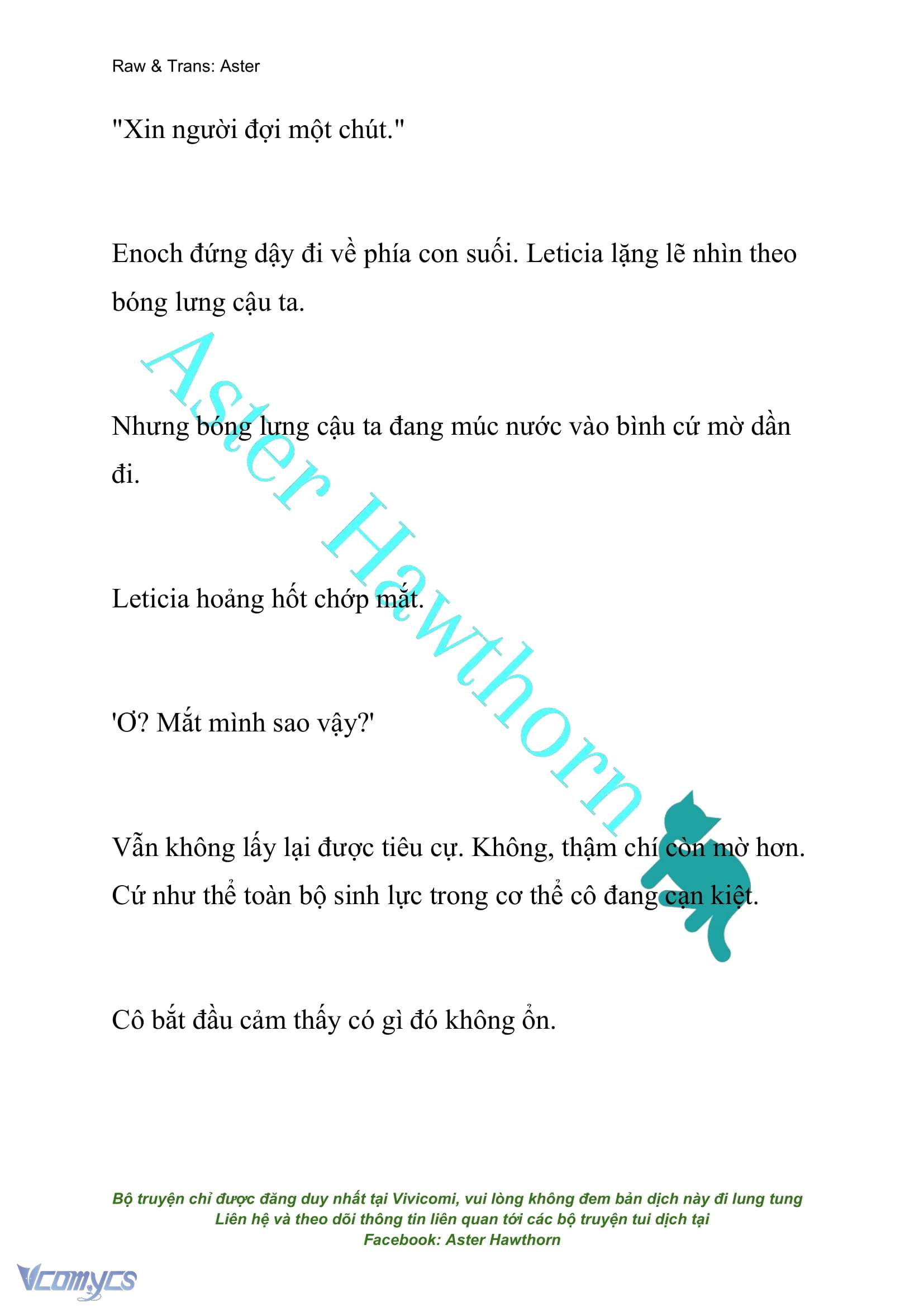 Raw & Trans: Aster

"Xin người đợi một chút."

Enoch đứng dậy đi về phía con suối. Leticia lặng lẽ nhìn theo bóng lưng cậu ta.

Nhưng bóng lưng cậu ta đang múc nước vào bình cứ mờ dần đi.

Leticia hoảng hốt chớp mắt.

'Ơ? Mắt mình sao vậy?'

Vẫn không lấy lại được tiêu cự. Không, thậm chí còn mờ hơn. Cứ như thể toàn bộ sinh lực trong cơ thể cô đang cạn kiệt.

Cô bắt đầu cảm thấy có gì đó không ổn.

Aster Hawthorn

Bộ truyện chỉ được đăng duy nhất tại Vivicomi, vui lòng không đem bản dịch này đi lung tung
Liên hệ và theo dõi thông tin liên quan tới các bộ truyện tui dịch tại
Facebook: Aster Hawthorn

Vcomycs